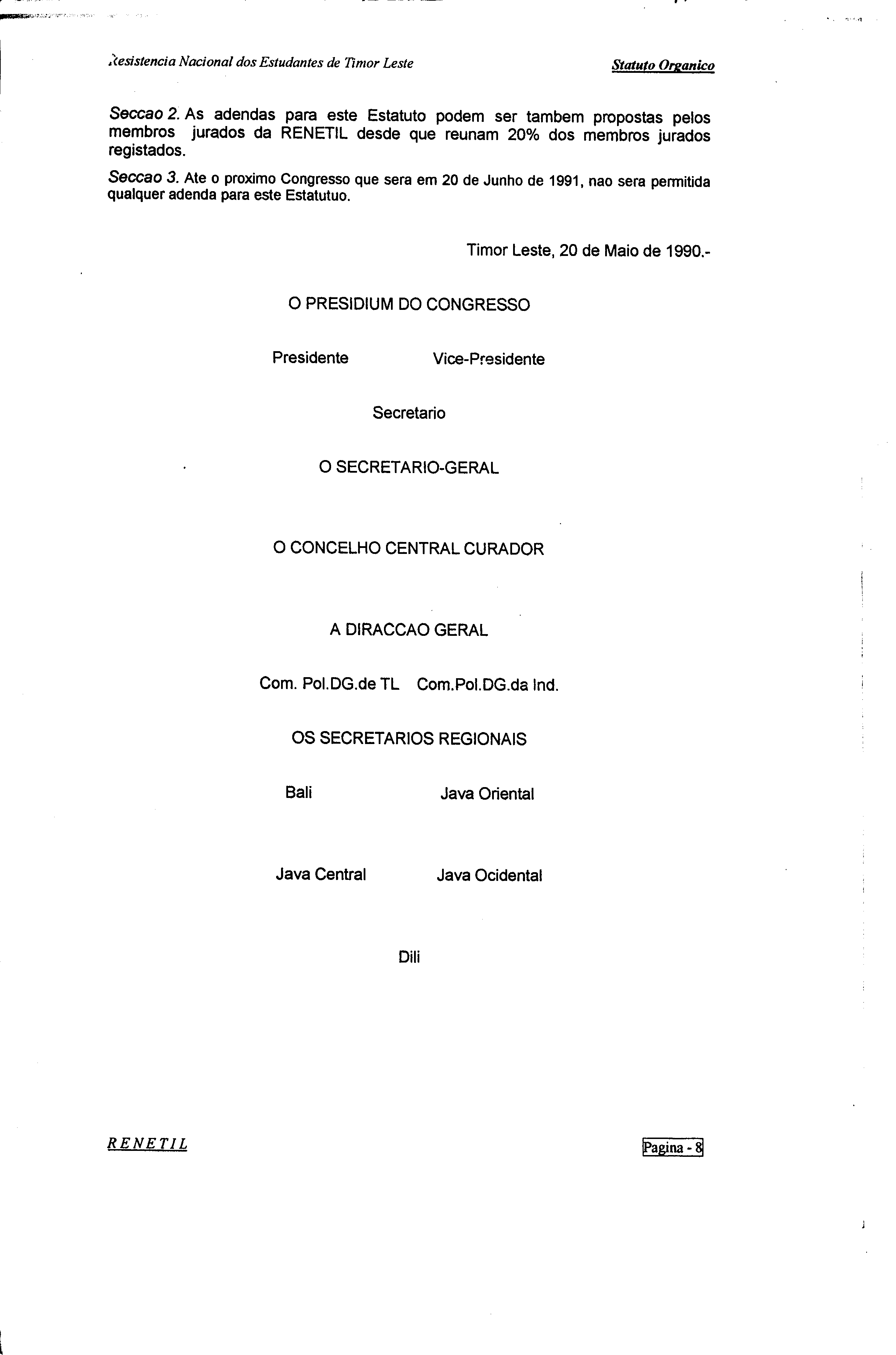 Resistencia Nacional dos Estudantes de Timor Leste

Statuto Organico

Seccao 2. As adendas para este Estatuto podem ser tambem propostas pelos membros jurados da RENETIL desde que reunam 20% dos membros jurados registados.

Seccao 3. Ate o proximo Congresso que sera em 20 de Junho de 1991, nao sera permitida qualquer adenda para este Estatutuo.

Timor Leste, 20 de Maio de 1990.-

O PRESIDIUM DO CONGRESSO

Presidente

Vice-Presidente

Secretario

O SECRETARIO-GERAL

O CONCELHO CENTRAL CURADOR

A DIRACCAO GERAL

Com. Pol.DG.de TL

Com.Pol.DG.da Ind.

OS SECRETARIOS REGIONAIS

Bali

Java Oriental

Java Central

Java Ocidental

Dili

RENETIL

Pagina - 8